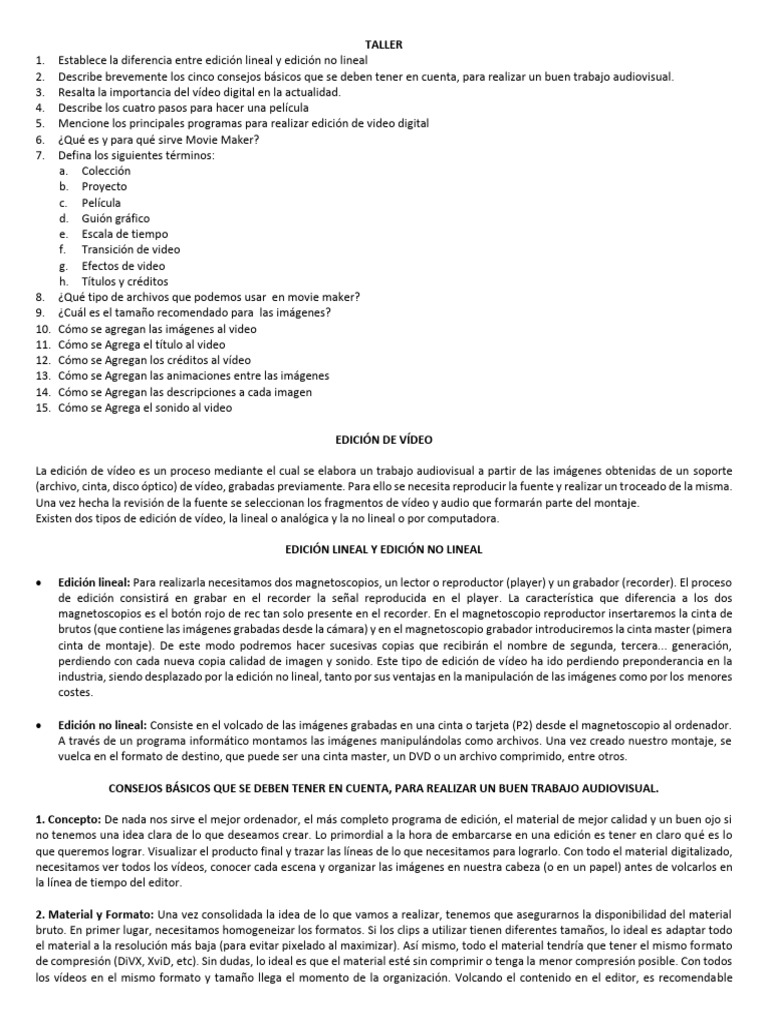 TALLER

1. Establece la diferencia entre edición lineal y edición no lineal
2. Describe brevemente los cinco consejos básicos que se deben tener en cuenta, para realizar un buen trabajo audiovisual.
3. Resalta la importancia del vídeo digital en la actualidad.
4. Describe los cuatro pasos para hacer una película
5. Mencione los principales programas para realizar edición de video digital
6. ¿Qué es y para qué sirve Movie Maker?
7. Defina los siguientes términos:
a. Colección
b. Proyecto
c. Película
d. Guión gráfico
e. Escala de tiempo
f. Transición de video
g. Efectos de video
h. Títulos y créditos
8. ¿Qué tipo de archivos que podemos usar en movie maker?
9. ¿Cuál es el tamaño recomendado para las imágenes?
10. Cómo se agregan las imágenes al video
11. Cómo se Agrega el título al video
12. Cómo se Agregan los créditos al vídeo
13. Cómo se Agregan las animaciones entre las imágenes
14. Cómo se Agregan las descripciones a cada imagen
15. Cómo se Agrega el sonido al video

EDICIÓN DE VÍDEO

La edición de vídeo es un proceso mediante el cual se elabora un trabajo audiovisual a partir de las imágenes obtenidas de un soporte (archivo, cinta, disco óptico) de vídeo, grabadas previamente. Para ello se necesita reproducir la fuente y realizar un troceado de la misma. Una vez hecha la revisión de la fuente se seleccionan los fragmentos de vídeo y audio que formarán parte del montaje.
Existen dos tipos de edición de vídeo, la lineal o analógica y la no lineal o por computadora.

EDICIÓN LINEAL Y EDICIÓN NO LINEAL

• Edición lineal: Para realizarla necesitamos dos magnetoscopios, un lector o reproductor (player) y un grabador (recorder). El proceso de edición consistirá en grabar en el recorder la señal reproducida en el player. La característica que diferencia a los dos magnetoscopios es el botón rojo de rec tan solo presente en el recorder. En el magnetoscopio reproductor insertaremos la cinta de brutos (que contiene las imágenes grabadas desde la cámara) y en el magnetoscopio grabador introduciremos la cinta master (pimera cinta de montaje). De este modo podremos hacer sucesivas copias que recibirán el nombre de segunda, tercera... generación, perdiendo con cada nueva copia calidad de imagen y sonido. Este tipo de edición de vídeo ha ido perdiendo preponderancia en la industria, siendo desplazado por la edición no lineal, tanto por sus ventajas en la manipulación de las imágenes como por los menores costes.

• Edición no lineal: Consiste en el volcado de las imágenes grabadas en una cinta o tarjeta (P2) desde el magnetoscopio al ordenador. A través de un programa informático montamos las imágenes manipulándolas como archivos. Una vez creado nuestro montaje, se vuelca en el formato de destino, que puede ser una cinta master, un DVD o un archivo comprimido, entre otros.

CONSEJOS BÁSICOS QUE SE DEBEN TENER EN CUENTA, PARA REALIZAR UN BUEN TRABAJO AUDIOVISUAL.

1. Concepto: De nada nos sirve el mejor ordenador, el más completo programa de edición, el material de mejor calidad y un buen ojo si no tenemos una idea clara de lo que deseamos crear. Lo primordial a la hora de embarcarse en una edición es tener en claro qué es lo que queremos lograr. Visualizar el producto final y trazar las líneas de lo que necesitamos para lograrlo. Con todo el material digitalizado, necesitamos ver todos los vídeos, conocer cada escena y organizar las imágenes en nuestra cabeza (o en un papel) antes de volcarlos en la línea de tiempo del editor.

2. Material y Formato: Una vez consolidada la idea de lo que vamos a realizar, tenemos que asegurarnos la disponibilidad del material bruto. En primer lugar, necesitamos homogeneizar los formatos. Si los clips a utilizar tienen diferentes tamaños, lo ideal es adaptar todo el material a la resolución más baja (para evitar pixelado al maximizar). Así mismo, todo el material tendría que tener el mismo formato de compresión (DiVX, XviD, etc). Sin dudas, lo ideal es que el material esté sin comprimir o tenga la menor compresión posible. Con todos los vídeos en el mismo formato y tamaño llega el momento de la organización. Volcando el contenido en el editor, es recomendable